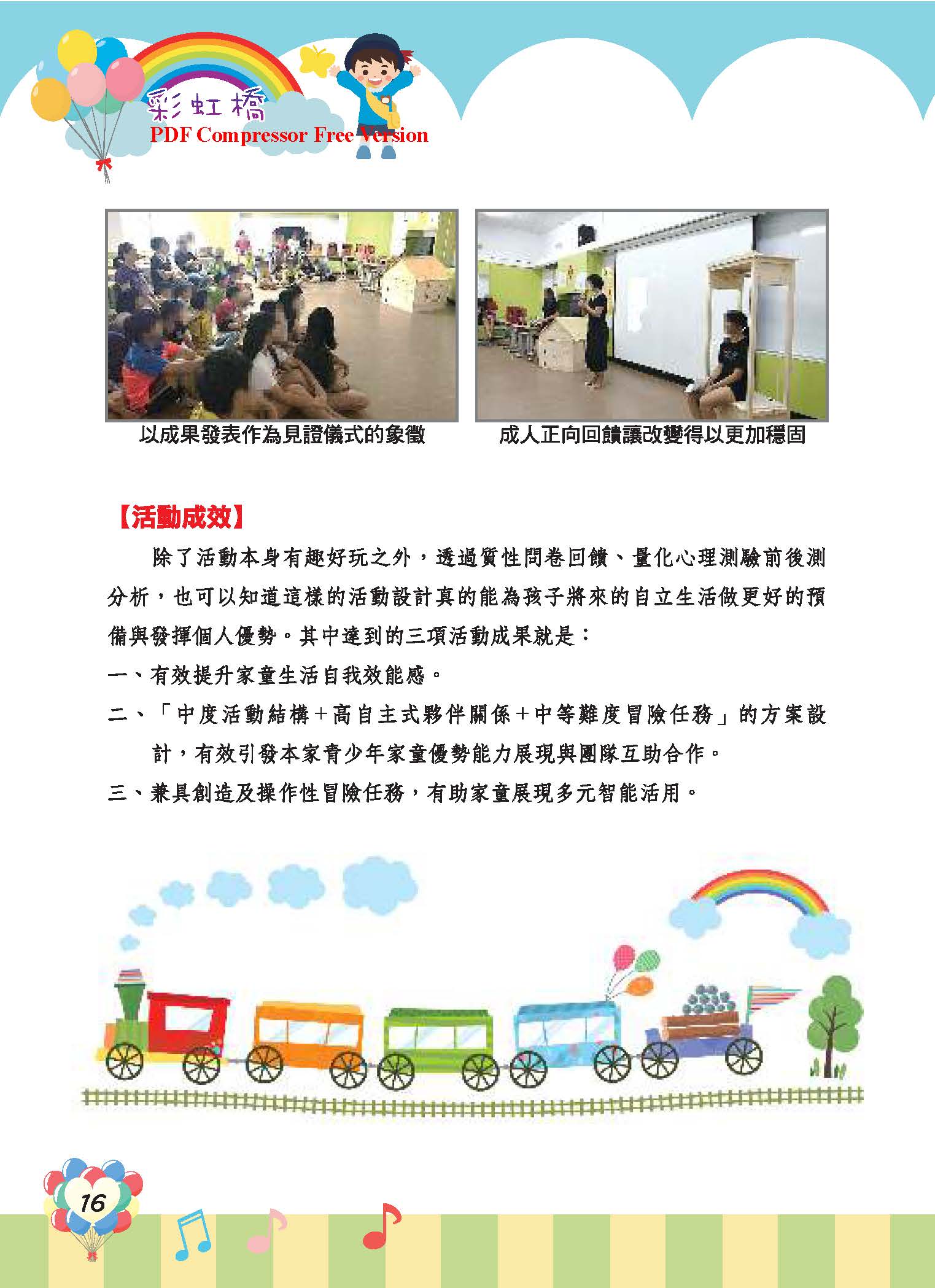 彩虹橋
PDF Compressor Free Version

以成果發表作為見證儀式的象徵

成人正向回饋讓改變得以更加穩固

【活動成效】

除了活動本身有趣好玩之外，透過質性問卷回饋、量化心理測驗前後測分析，也可以知道這樣的活動設計真的能為孩子將來的自立生活做更好的預備與發揮個人優勢。其中達到的三項活動成果就是：

一、有效提升家童生活自我效能感。

二、「中度活動結構＋高自主式夥伴關係＋中等難度冒險任務」的方案設計，有效引發本家青少年家童優勢能力展現與團隊互助合作。

三、兼具創造及操作性冒險任務，有助家童展現多元智能活用。

16